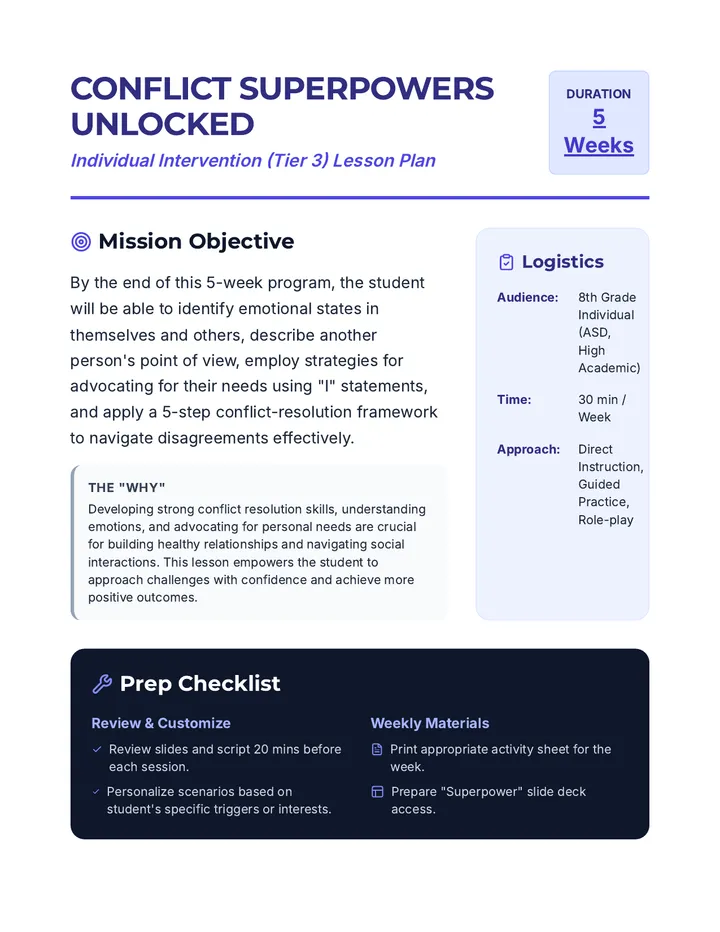 CONFLICT SUPERPOWERS UNLOCKED

Individual Intervention (Tier 3) Lesson Plan

DURATION
5
Weeks

Mission Objective

By the end of this 5-week program, the student will be able to identify emotional states in themselves and others, describe another person's point of view, employ strategies for advocating for their needs using "I" statements, and apply a 5-step conflict-resolution framework to navigate disagreements effectively.

THE "WHY"

Developing strong conflict resolution skills, understanding emotions, and advocating for personal needs are crucial for building healthy relationships and navigating social interactions. This lesson empowers the student to approach challenges with confidence and achieve more positive outcomes.

Logistics

Audience: 8th Grade Individual (ASD, High Academic)

Time: 30 min / Week

Approach: Direct Instruction, Guided Practice, Role-play

Prep Checklist

Review & Customize

✓ Review slides and script 20 mins before each session.

✓ Personalize scenarios based on student's specific triggers or interests.

Weekly Materials

Print appropriate activity sheet for the week.

Prepare "Superpower" slide deck access.